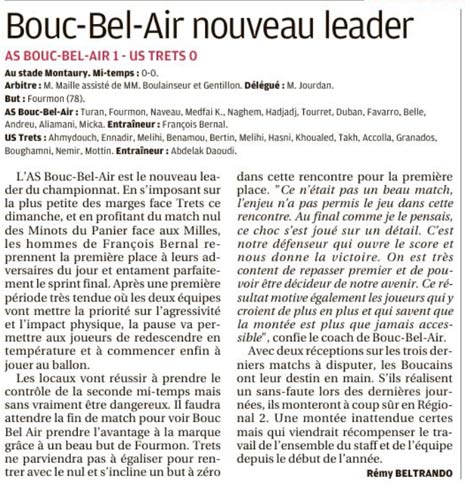 Bouc-Bel-Air nouveau leader

AS BOUC-BEL-AIR 1 - US TRETS 0

Au stade Montaury. Mi-temps : 0-0.
Arbitre : M. Maille assisté de MM. Boulainseur et Gentillon. Délégué : M. Jourdan.
But : Fourmon (78).
AS Bouc-Bel-Air : Turan, Fourmon, Naveau, Medfai K., Naghem, Hadjadj, Tourret, Duban, Favarro, Belle, Andreu, Aliamani, Micka. Entraîneur : François Bernal.
US Trets : Ahmydouch, Ennadir, Melihi, Benamou, Bertin, Melihi, Hasni, Khoualed, Takh, Accolla, Granados, Boughamni, Nemir, Mottin. Entraîneur : Abdelak Daoudi.

L'AS Bouc-Bel-Air est le nouveau leader du championnat. En s'imposant sur la plus petite des marges face Trets ce dimanche, et en profitant du match nul des Minots du Panier face aux Milles, les hommes de François Bernal reprennent la première place à leurs adversaires du jour et entament parfaitement le sprint final. Après une première période très tendue où les deux équipes vont mettre la priorité sur l'agressivité et l'impact physique, la pause va permettre aux joueurs de redescendre en température et à commencer enfin à jouer au ballon.

Les locaux vont réussir à prendre le contrôle de la seconde mi-temps mais sans vraiment être dangereux. Il faudra attendre la fin de match pour voir Bouc Bel Air prendre l'avantage à la marque grâce à un beau but de Fourmon. Trets ne parviendra pas à égaliser pour rentrer avec le nul et s'incline un but à zéro dans cette rencontre pour la première place. "Ce n'était pas un beau match, l'enjeu n'a pas permis le jeu dans cette rencontre. Au final comme je le pensais, ce choc s'est joué sur un détail. C'est notre défenseur qui ouvre le score et nous donne la victoire. On est très content de repasser premier et de pouvoir être décideur de notre avenir. Ce résultat motive également les joueurs qui y croient de plus en plus et qui savent que la montée est plus que jamais accessible", confie le coach de Bouc-Bel-Air.

Avec deux réceptions sur les trois derniers matchs à disputer, les Boucains ont leur destin en main. S'ils réalisent un sans-faute lors des dernières journées, ils monteront à coup sûr en Régional 2. Une montée inattendue certes mais qui viendrait récompenser le travail de l'ensemble du staff et de l'équipe depuis le début de l'année.

Rémy BELTRANDO